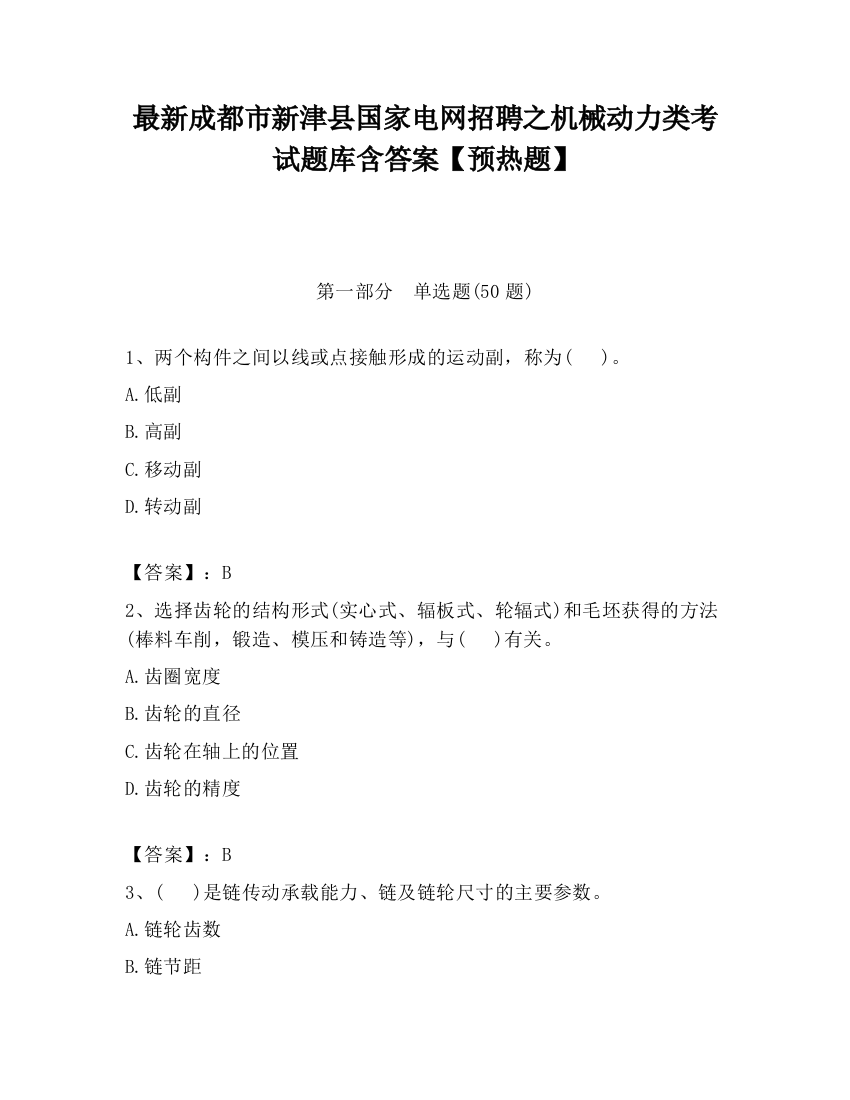 最新成都市新津县国家电网招聘之机械动力类考试题库含答案【预热题】

第一部分 单选题(50 题)

1、两个构件之间以线或点接触形成的运动副，称为( )。

A.低副

B.高副

C.移动副

D.转动副

【答案】：B

2、选择齿轮的结构形式(实心式、辐板式、轮辐式)和毛坯获得的方法(棒料车削，锻造、模压和铸造等)，与( )有关。

A.齿圈宽度

B.齿轮的直径

C.齿轮在轴上的位置

D.齿轮的精度

【答案】：B

3、( )是链传动承载能力、链及链轮尺寸的主要参数。

A.链轮齿数

B.链节距